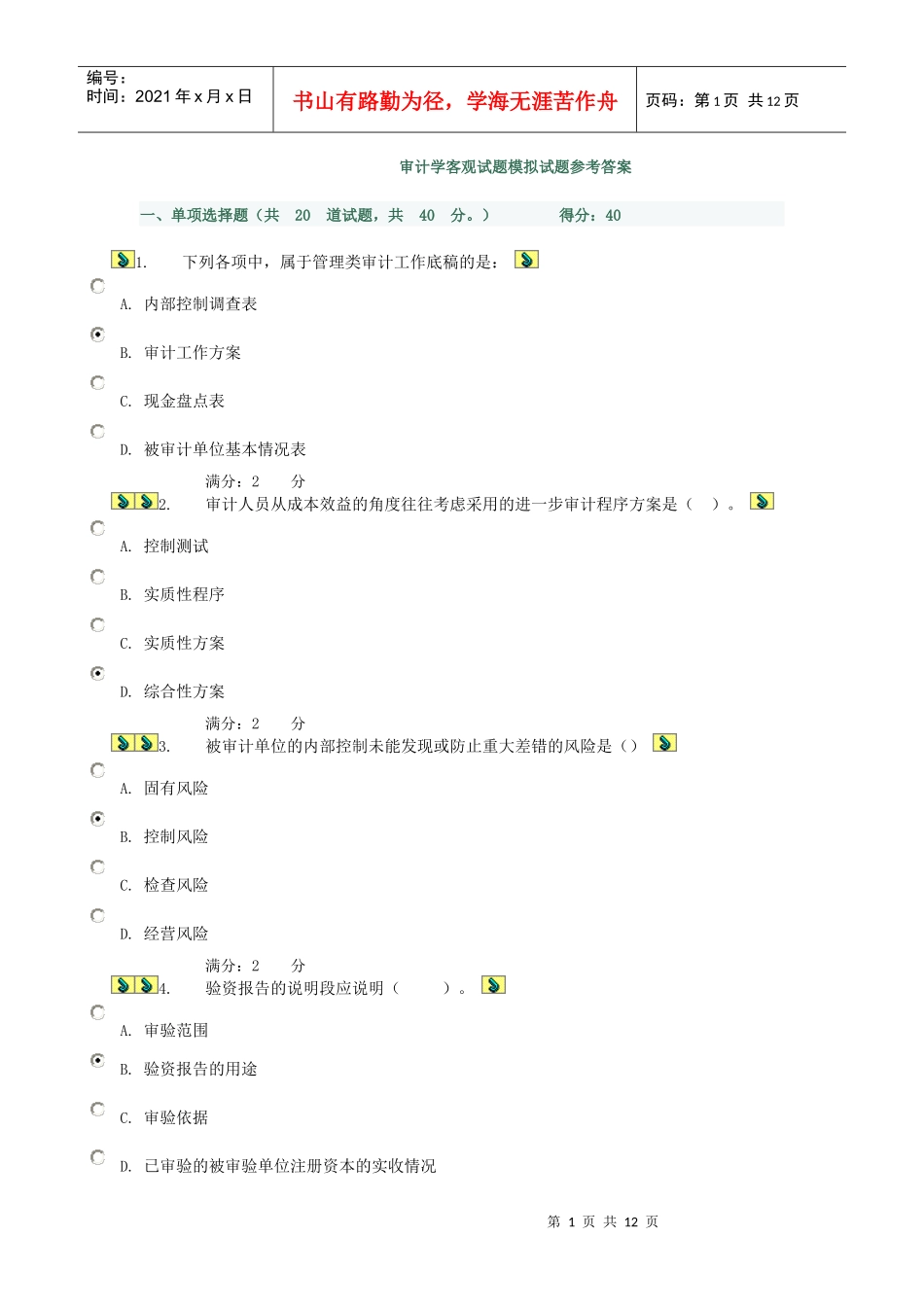 编号：
时间：2021 年 x 月 x 日

书山有路勤为径，学海无涯苦作舟

页码：第 1 页 共 12 页

审计学客观试题模拟试题参考答案

一、单项选择题（共 20 道试题，共 40 分。） 得分：40

1. 下列各项中，属于管理类审计工作底稿的是：

A. 内部控制调查表

B. 审计工作方案

C. 现金盘点表

D. 被审计单位基本情况表

满分：2 分

2. 审计人员从成本效益的角度往往考虑采用的进一步审计程序方案是（ ）。

A. 控制测试

B. 实质性程序

C. 实质性方案

D. 综合性方案

满分：2 分

3. 被审计单位的内部控制未能发现或防止重大差错的风险是（）

A. 固有风险

B. 控制风险

C. 检查风险

D. 经营风险

满分：2 分

4. 验资报告的说明段应说明（ ）。

A. 审验范围

B. 验资报告的用途

C. 审验依据

D. 已审验的被审验单位注册资本的实收情况

第 1 页 共 12 页